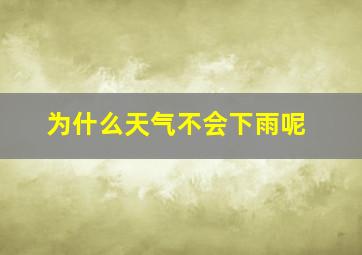 为什么天气不会下雨呢